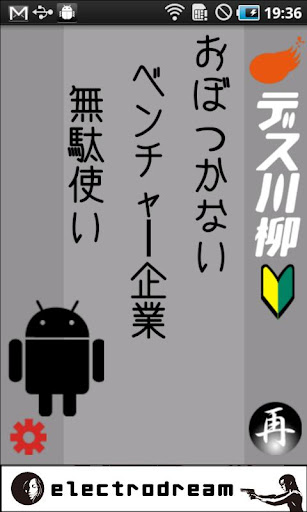 19:36

デス川柳

おぼつかない
ベンチャー企業
無駄使い

再

electrodream